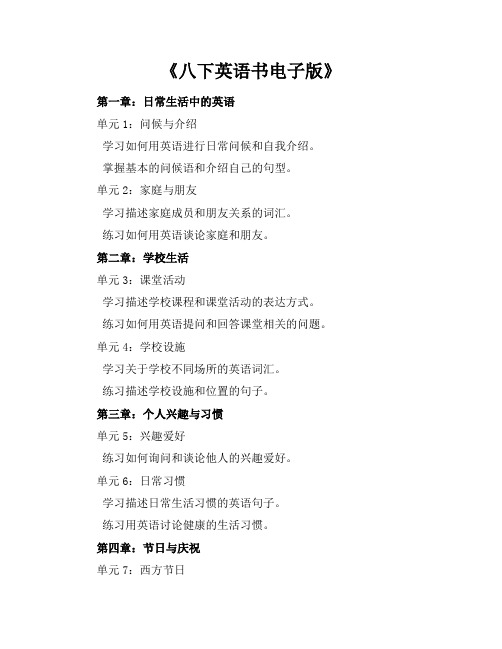 《八下英语书电子版》

第一章：日常生活中的英语

单元 1：问候与介绍

学习如何用英语进行日常问候和自我介绍。

掌握基本的问候语和介绍自己的句型。

单元 2：家庭与朋友

学习描述家庭成员和朋友关系的词汇。

练习如何用英语谈论家庭和朋友。

第二章：学校生活

单元 3：课堂活动

学习描述学校课程和课堂活动的表达方式。

练习如何用英语提问和回答课堂相关的问题。

单元 4：学校设施

学习关于学校不同场所的英语词汇。

练习描述学校设施和位置的句子。

第三章：个人兴趣与习惯

单元 5：兴趣爱好

练习如何询问和谈论他人的兴趣爱好。

单元 6：日常习惯

学习描述日常生活习惯的英语句子。

练习用英语讨论健康的生活习惯。

第四章：节日与庆祝

单元 7：西方节日